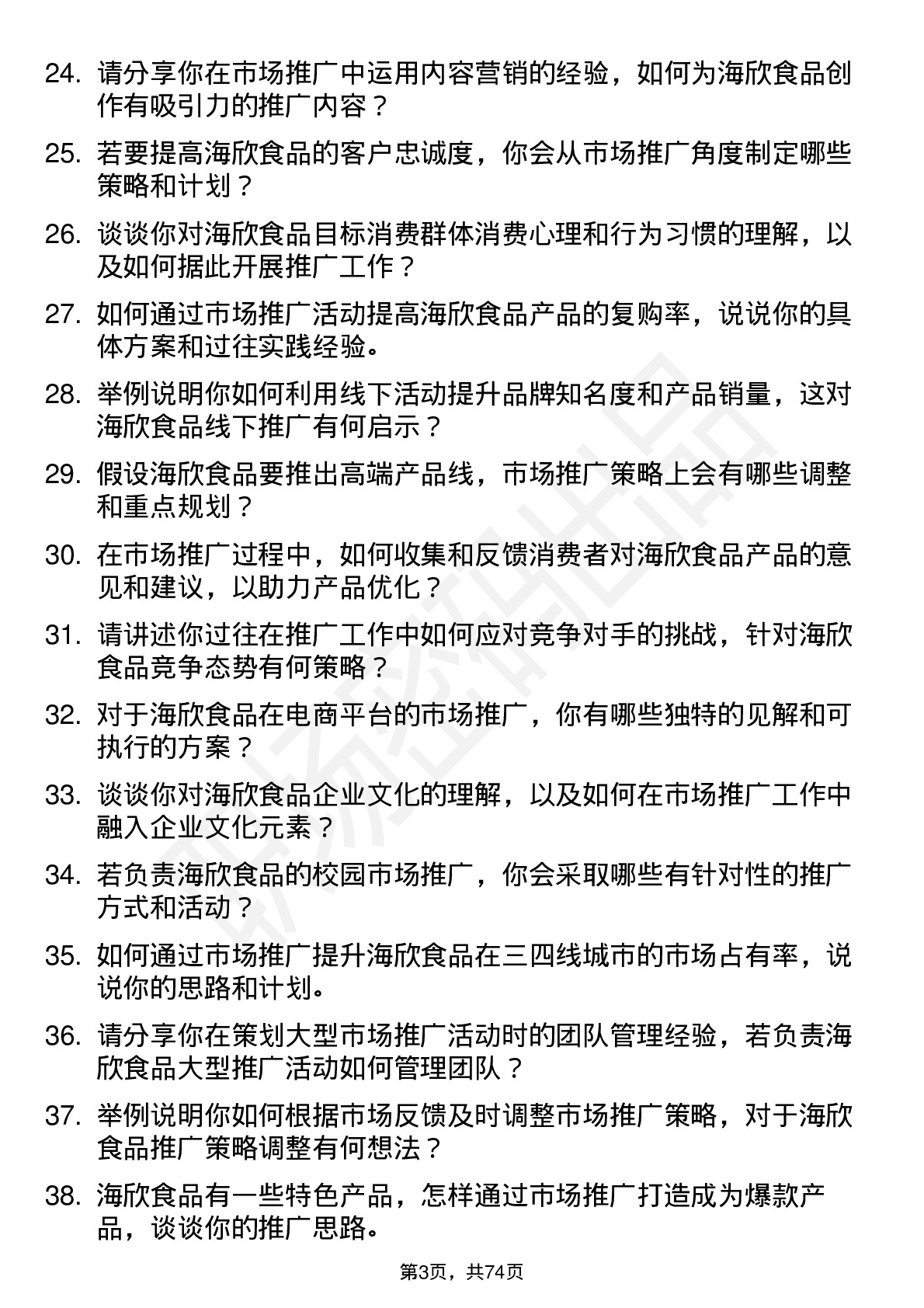 24. 请分享你在市场推广中运用内容营销的经验，如何为海欣食品创作有吸引力的推广内容？

25. 若要提高海欣食品的客户忠诚度，你会从市场推广角度制定哪些策略和计划？

26. 谈谈你对海欣食品目标消费群体消费心理和行为习惯的理解，以及如何据此开展推广工作？

27. 如何通过市场推广活动提高海欣食品产品的复购率，说说你的具体方案和过往实践经验。

28. 举例说明你如何利用线下活动提升品牌知名度和产品销量，这对海欣食品线下推广有何启示？

29. 假设海欣食品要推出高端产品线，市场推广策略上会有哪些调整和重点规划？

30. 在市场推广过程中，如何收集和反馈消费者对海欣食品产品的意见和建议，以助力产品优化？

31. 请讲述你过往在推广工作中如何应对竞争对手的挑战，针对海欣食品竞争态势有何策略？

32. 对于海欣食品在电商平台的市场推广，你有哪些独特的见解和可执行的方案？

33. 谈谈你对海欣食品企业文化的理解，以及如何在市场推广工作中融入企业文化元素？

34. 若负责海欣食品的校园市场推广，你会采取哪些有针对性的推广方式和活动？

35. 如何通过市场推广提升海欣食品在三四线城市的市场占有率，说说你的思路和计划。

36. 请分享你在策划大型市场推广活动时的团队管理经验，若负责海欣食品大型推广活动如何管理团队？

37. 举例说明你如何根据市场反馈及时调整市场推广策略，对于海欣食品推广策略调整有何想法？

38. 海欣食品有一些特色产品，怎样通过市场推广打造成为爆款产品，谈谈你的推广思路。

第3页，共74页